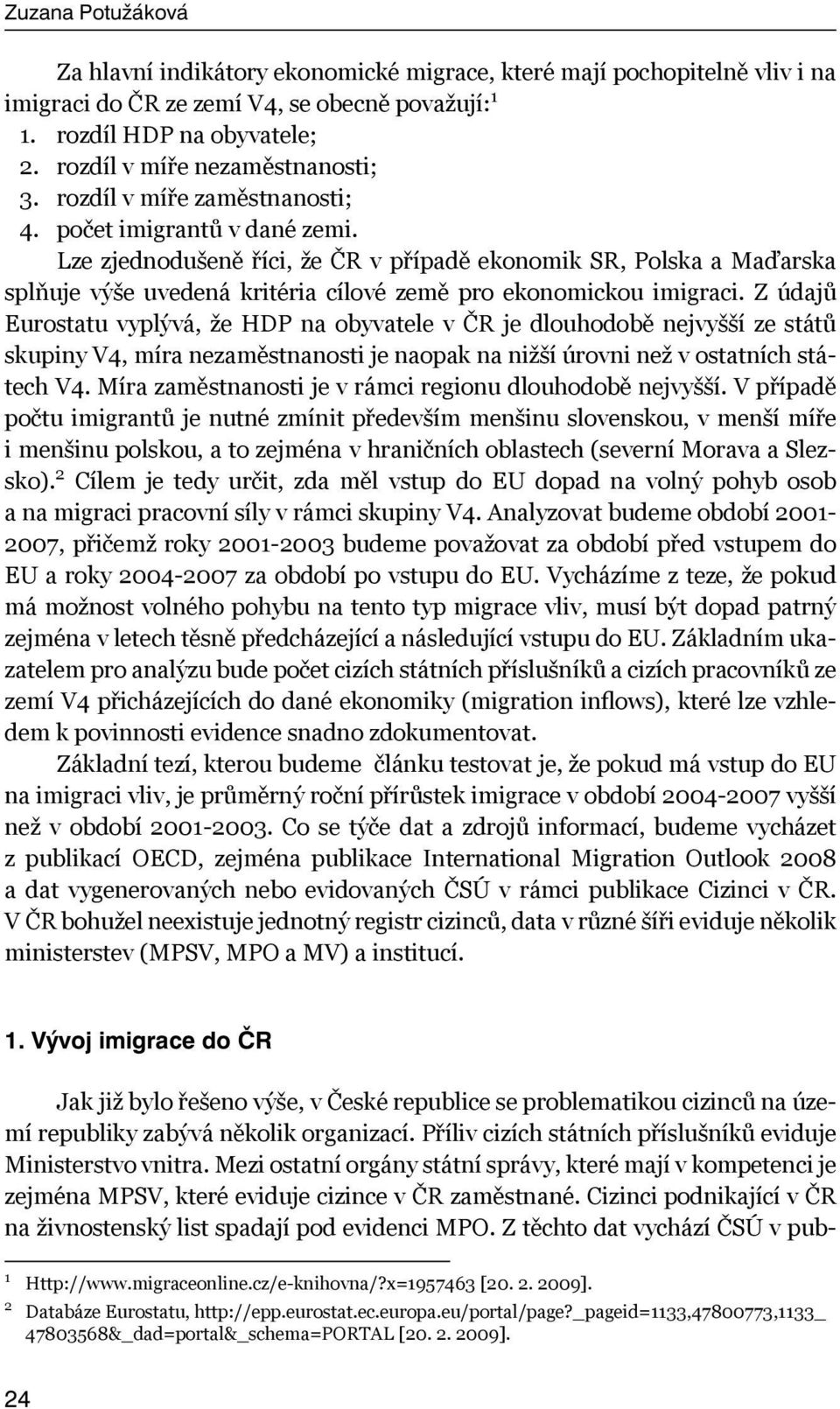 Zuzana Potužáková

Za hlavní indikátory ekonomické migrace, které mají pochopitelně vliv i na imigraci do ČR ze zemí V4, se obecně považují:$^1$
1. rozdíl HDP na obyvatele;
2. rozdíl v míře nezaměstnanosti;
3. rozdíl v míře zaměstnanosti;
4. počet imigrantů v dané zemi.

Lze zjednodušeně říci, že ČR v případě ekonomik SR, Polska a Maďarska splňuje výše uvedená kritéria cílové země pro ekonomickou imigraci. Z údajů Eurostatu vyplývá, že HDP na obyvatele v ČR je dlouhodobě nejvyšší ze států skupiny V4, míra nezaměstnanosti je naopak na nižší úrovni než v ostatních státech V4. Míra zaměstnanosti je v rámci regionu dlouhodobě nejvyšší. V případě počtu imigrantů je nutné zmínit především menšinu slovenskou, v menší míře i menšinu polskou, a to zejména v hraničních oblastech (severní Morava a Slezsko).$^2$ Cílem je tedy určit, zda měl vstup do EU dopad na volný pohyb osob a na migraci pracovní síly v rámci skupiny V4. Analyzovat budeme období 2001-2007, přičemž roky 2001-2003 budeme považovat za období před vstupem do EU a roky 2004-2007 za období po vstupu do EU. Vycházíme z teze, že pokud má možnost volného pohybu na tento typ migrace vliv, musí být dopad patrný zejména v letech těsně předcházející a následující vstupu do EU. Základním ukazatelem pro analýzu bude počet cizích státních příslušníků a cizích pracovníků ze zemí V4 přicházejících do dané ekonomiky (migration inflows), které lze vzhledem k povinnosti evidence snadno zdokumentovat.

Základní tezí, kterou budeme článku testovat je, že pokud má vstup do EU na imigraci vliv, je průměrný roční přírůstek imigrace v období 2004-2007 vyšší než v období 2001-2003. Co se týče dat a zdrojů informací, budeme vycházet z publikací OECD, zejména publikace International Migration Outlook 2008 a dat vygenerovaných nebo evidovaných ČSÚ v rámci publikace Cizinci v ČR. V ČR bohužel neexistuje jednotný registr cizinců, data v různé šíři eviduje několik ministerstev (MPSV, MPO a MV) a institucí.

1. Vývoj imigrace do ČR

Jak již bylo řešeno výše, v České republice se problematikou cizinců na území republiky zabývá několik organizací. Příliv cizích státních příslušníků eviduje Ministerstvo vnitra. Mezi ostatní orgány státní správy, které mají v kompetenci je zejména MPSV, které eviduje cizince v ČR zaměstnané. Cizinci podnikající v ČR na živnostenský list spadají pod evidenci MPO. Z těchto dat vychází ČSÚ v pub-

$^1$ Http://www.migraceonline.cz/e-knihovna/?x=1957463 [20. 2. 2009].
$^2$ Databáze Eurostatu, http://epp.eurostat.ec.europa.eu/portal/page?_pageid=1133,47800773,1133_47803568&_dad=portal&_schema=PORTAL [20. 2. 2009].

24